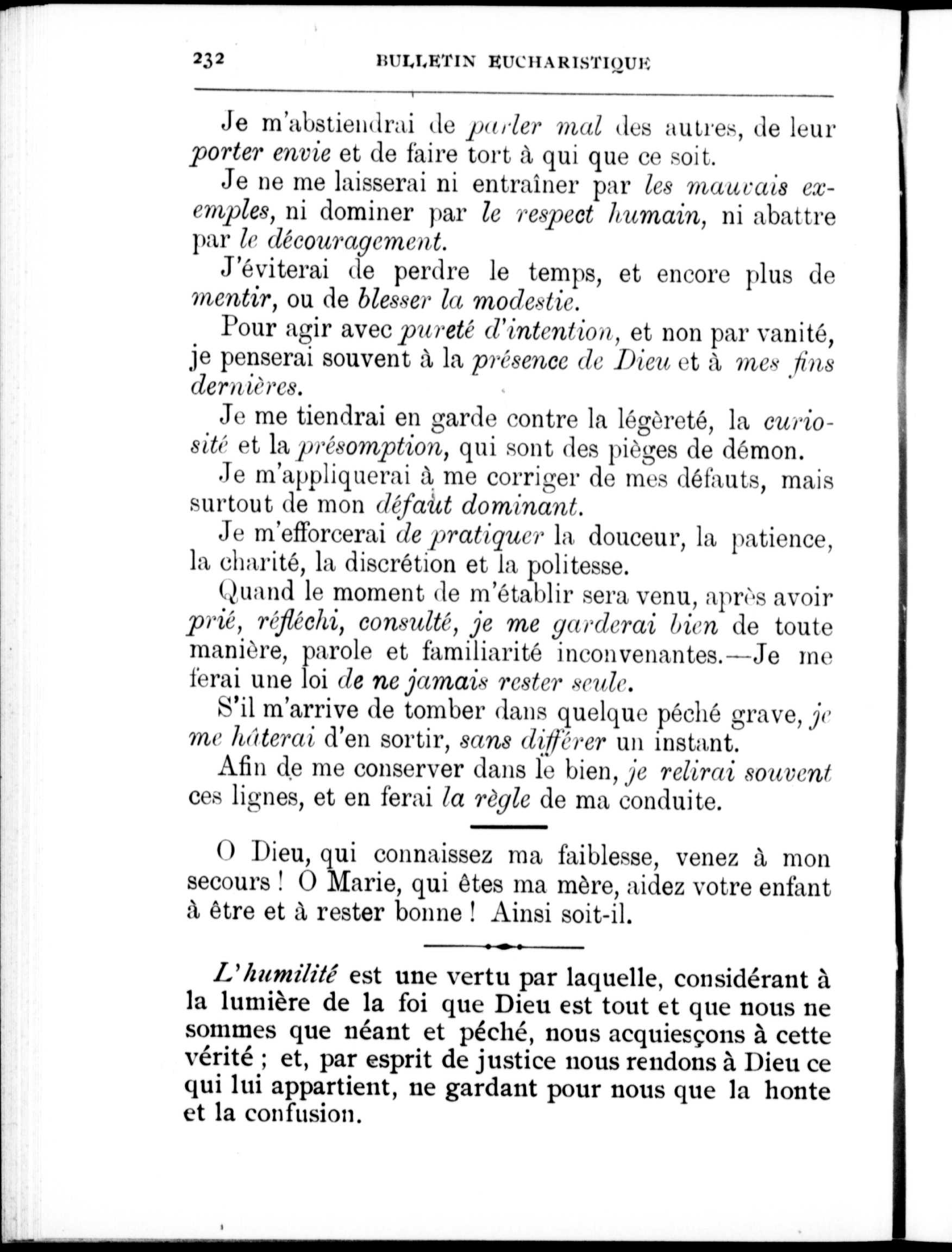 232 BULLETIN EUCHARISTIQUE

Je m'abstiendrai de parler mal des autres, de leur porter envie et de faire tort à qui que ce soit.

Je ne me laisserai ni entraîner par les mauvais exemples, ni dominer par le respect humain, ni abattre par le découragement.

J'éviterai de perdre le temps, et encore plus de mentir, ou de blesser la modestie.

Pour agir avec pureté d'intention, et non par vanité, je penserai souvent à la présence de Dieu et à mes fins dernières.

Je me tiendrai en garde contre la légèreté, la curiosité et la présomption, qui sont des pièges de démon.

Je m'appliquerai à me corriger de mes défauts, mais surtout de mon défaut dominant.

Je m'efforcerai de pratiquer la douceur, la patience, la charité, la discrétion et la politesse.

Quand le moment de m'établir sera venu, après avoir prié, réfléchi, consulté, je me garderai bien de toute manière, parole et familiarité inconvenantes.—Je me ferai une loi de ne jamais rester seule.

S'il m'arrive de tomber dans quelque péché grave, je me hâterai d'en sortir, sans différer un instant.

Afin de me conserver dans le bien, je relirai souvent ces lignes, et en ferai la règle de ma conduite.

O Dieu, qui connaissez ma faiblesse, venez à mon secours ! O Marie, qui êtes ma mère, aidez votre enfant à être et à rester bonne ! Ainsi soit-il.

L'humilité est une vertu par laquelle, considérant à la lumière de la foi que Dieu est tout et que nous ne sommes que néant et péché, nous acquiesçons à cette vérité ; et, par esprit de justice nous rendons à Dieu ce qui lui appartient, ne gardant pour nous que la honte et la confusion.